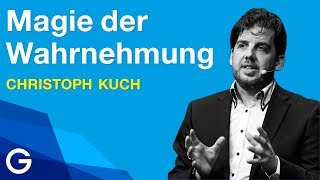 Magie der Wahrnehmung

CHRISTOPH KUCH

G